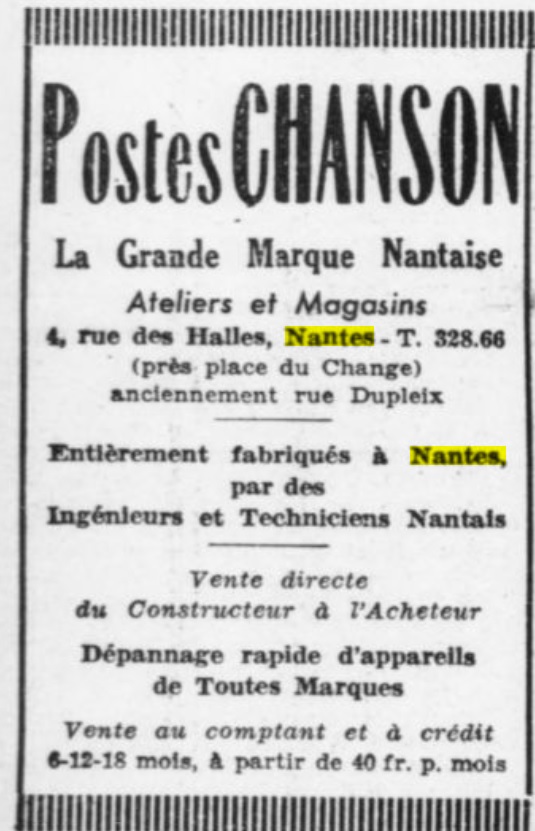 Postes CHANSON

La Grande Marque Nantaise

Ateliers et Magasins
4, rue des Halles, Nantes - T. 328.66
(près place du Change)
anciennement rue Dupleix

Entièrement fabriqués à Nantes, par des Ingénieurs et Techniciens Nantais

Vente directe
du Constructeur à l'Acheteur

Dépannage rapide d'appareils de Toutes Marques

Vente au comptant et à crédit
6-12-18 mois, à partir de 40 fr. p. mois